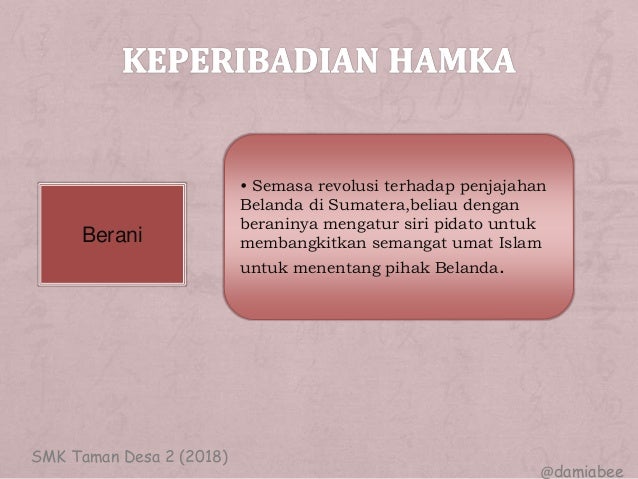 KEPERIBADIAN HAMKA

Berani

• Semasa revolusi terhadap penjajahan Belanda di Sumatera,beliau dengan beraninya mengatur siri pidato untuk membangkitkan semangat umat Islam untuk menentang pihak Belanda.

SMK Taman Desa 2 (2018)

@damiabee